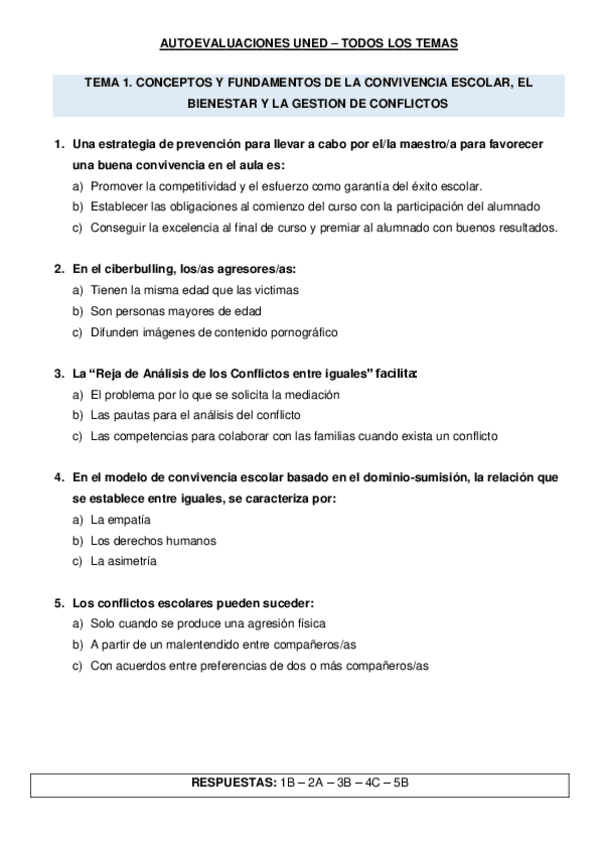 AUTOEVALUACIONES UNED – TODOS LOS TEMAS

TEMA 1. CONCEPTOS Y FUNDAMENTOS DE LA CONVIVENCIA ESCOLAR, EL BIENESTAR Y LA GESTION DE CONFLICTOS

1. Una estrategia de prevención para llevar a cabo por el/la maestro/a para favorecer una buena convivencia en el aula es:
a) Promover la competitividad y el esfuerzo como garantía del éxito escolar.
b) Establecer las obligaciones al comienzo del curso con la participación del alumnado
c) Conseguir la excelencia al final de curso y premiar al alumnado con buenos resultados.

2. En el ciberbulling, los/as agresores/as:
a) Tienen la misma edad que las victimas
b) Son personas mayores de edad
c) Difunden imágenes de contenido pornográfico

3. La “Reja de Análisis de los Conflictos entre iguales” facilita:
a) El problema por lo que se solicita la mediación
b) Las pautas para el análisis del conflicto
c) Las competencias para colaborar con las familias cuando exista un conflicto

4. En el modelo de convivencia escolar basado en el dominio-sumisión, la relación que se establece entre iguales, se caracteriza por:
a) La empatía
b) Los derechos humanos
c) La asimetría

5. Los conflictos escolares pueden suceder:
a) Solo cuando se produce una agresión física
b) A partir de un malentendido entre compañeros/as
c) Con acuerdos entre preferencias de dos o más compañeros/as

RESPUESTAS: 1B – 2A – 3B – 4C – 5B